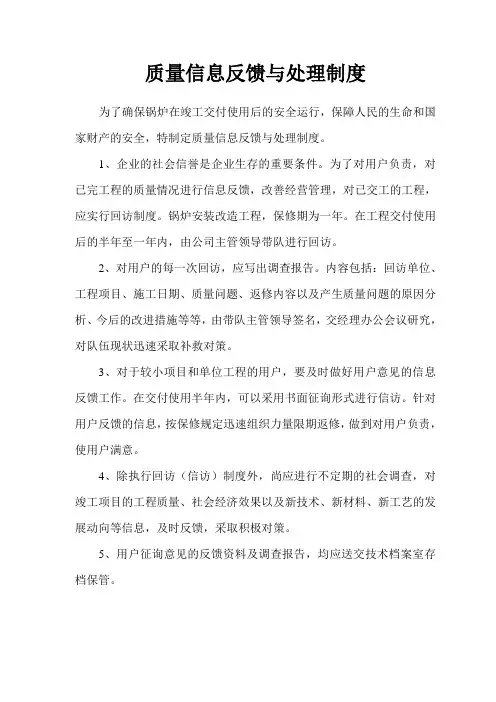 质量信息反馈与处理制度

为了确保锅炉在竣工交付使用后的安全运行，保障人民的生命和国家财产的安全，特制定质量信息反馈与处理制度。

1、企业的社会信誉是企业生存的重要条件。为了对用户负责，对已完工程的质量情况进行信息反馈，改善经营管理，对已交工的工程，应实行回访制度。锅炉安装改造工程，保修期为一年。在工程交付使用后的半年至一年内，由公司主管领导带队进行回访。

2、对用户的每一次回访，应写出调查报告。内容包括：回访单位、工程项目、施工日期、质量问题、返修内容以及产生质量问题的原因分析、今后的改进措施等等，由带队主管领导签名，交经理办公会议研究，对队伍现状迅速采取补救对策。

3、对于较小项目和单位工程的用户，要及时做好用户意见的信息反馈工作。在交付使用半年内，可以采用书面征询形式进行信访。针对用户反馈的信息，按保修规定迅速组织力量限期返修，做到对用户负责，使用户满意。

4、除执行回访（信访）制度外，尚应进行不定期的社会调查，对竣工项目的工程质量、社会经济效果以及新技术、新材料、新工艺的发展动向等信息，及时反馈，采取积极对策。

5、用户征询意见的反馈资料及调查报告，均应送交技术档案室存档保管。